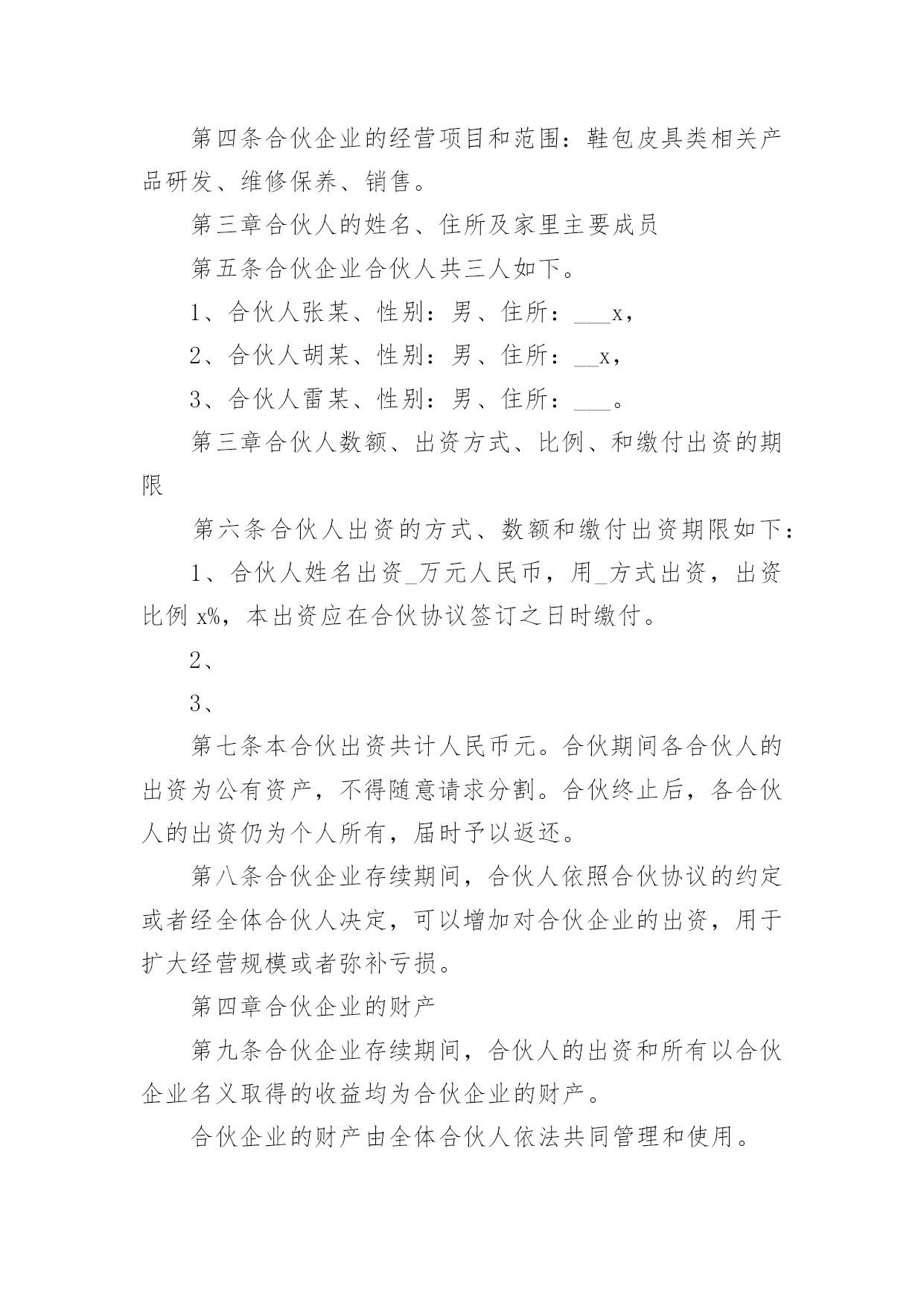 第四条合伙企业的经营项目和范围：鞋包皮具类相关产品研发、维修保养、销售。

第三章合伙人的姓名、住所及家里主要成员

第五条合伙企业合伙人共三人如下。

1、合伙人张某、性别：男、住所：___x，

2、合伙人胡某、性别：男、住所：__x，

3、合伙人雷某、性别：男、住所：___。

第三章合伙人数额、出资方式、比例、和缴付出资的期限

第六条合伙人出资的方式、数额和缴付出资期限如下：

1、合伙人姓名出资_万元人民币，用_方式出资，出资比例 x%，本出资应在合伙协议签订之日时缴付。

2、

3、

第七条本合伙出资共计人民币元。合伙期间各合伙人的出资为公有资产，不得随意请求分割。合伙终止后，各合伙人的出资仍为个人所有，届时予以返还。

第八条合伙企业存续期间，合伙人依照合伙协议的约定或者经全体合伙人决定，可以增加对合伙企业的出资，用于扩大经营规模或者弥补亏损。

第四章合伙企业的财产

第九条合伙企业存续期间，合伙人的出资和所有以合伙企业名义取得的收益均为合伙企业的财产。

合伙企业的财产由全体合伙人依法共同管理和使用。